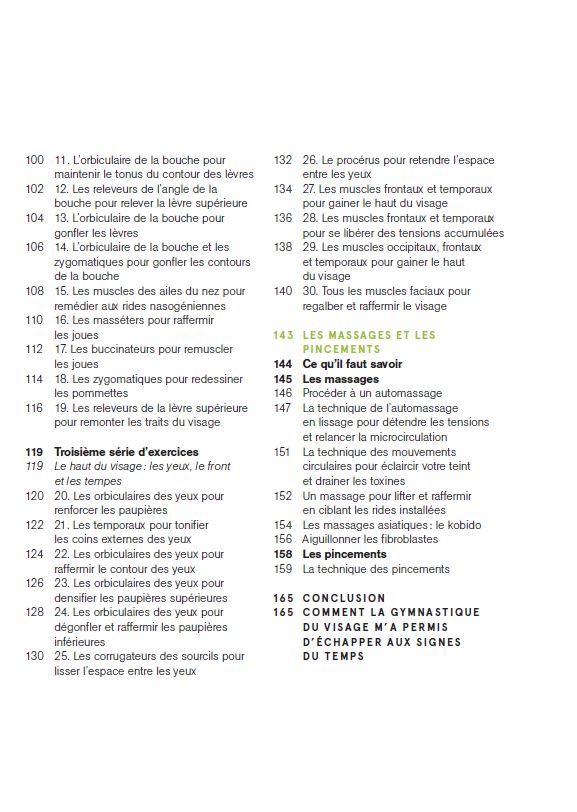 100 11. L'orbiculaire de la bouche pour maintenir le tonus du contour des lèvres
102 12. Les releveurs de l'angle de la bouche pour relever la lèvre supérieure
104 13. L'orbiculaire de la bouche pour gonfler les lèvres
106 14. L'orbiculaire de la bouche et les zygomatiques pour gonfler les contours de la bouche
108 15. Les muscles des ailes du nez pour remédier aux rides nasogéniennes
110 16. Les masséters pour raffermir les joues
112 17. Les buccinateurs pour remuscler les joues
114 18. Les zygomatiques pour redessiner les pommettes
116 19. Les releveurs de la lèvre supérieure pour remonter les traits du visage

119 Troisième série d'exercices
119 Le haut du visage : les yeux, le front et les tempes
120 20. Les orbiculaires des yeux pour renforcer les paupières
122 21. Les temporaux pour tonifier les coins externes des yeux
124 22. Les orbiculaires des yeux pour raffermir le contour des yeux
126 23. Les orbiculaires des yeux pour densifier les paupières supérieures
128 24. Les orbiculaires des yeux pour dégonfler et raffermir les paupières inférieures
130 25. Les corrugateurs des sourcils pour lisser l'espace entre les yeux

132 26. Le procérus pour retendre l'espace entre les yeux
134 27. Les muscles frontaux et temporaux pour gainer le haut du visage
136 28. Les muscles frontaux et temporaux pour se libérer des tensions accumulées
138 29. Les muscles occipitaux, frontaux et temporaux pour gainer le haut du visage
140 30. Tous les muscles faciaux pour regalber et raffermir le visage

143 LES MASSAGES ET LES PINCEMENTS
144 Ce qu'il faut savoir
145 Les massages
146 Procéder à un automassage
147 La technique de l'automassage en lissage pour détendre les tensions et relancer la microcirculation
151 La technique des mouvements circulaires pour éclaircir votre teint et drainer les toxines
152 Un massage pour lifter et raffermir en ciblant les rides installées
154 Les massages asiatiques : le kobido
156 Aiguillonner les fibroblastes
158 Les pincements
159 La technique des pincements

165 CONCLUSION
165 COMMENT LA GYMNASTIQUE DU VISAGE M'A PERMIS D'ÉCHAPPER AUX SIGNES DU TEMPS